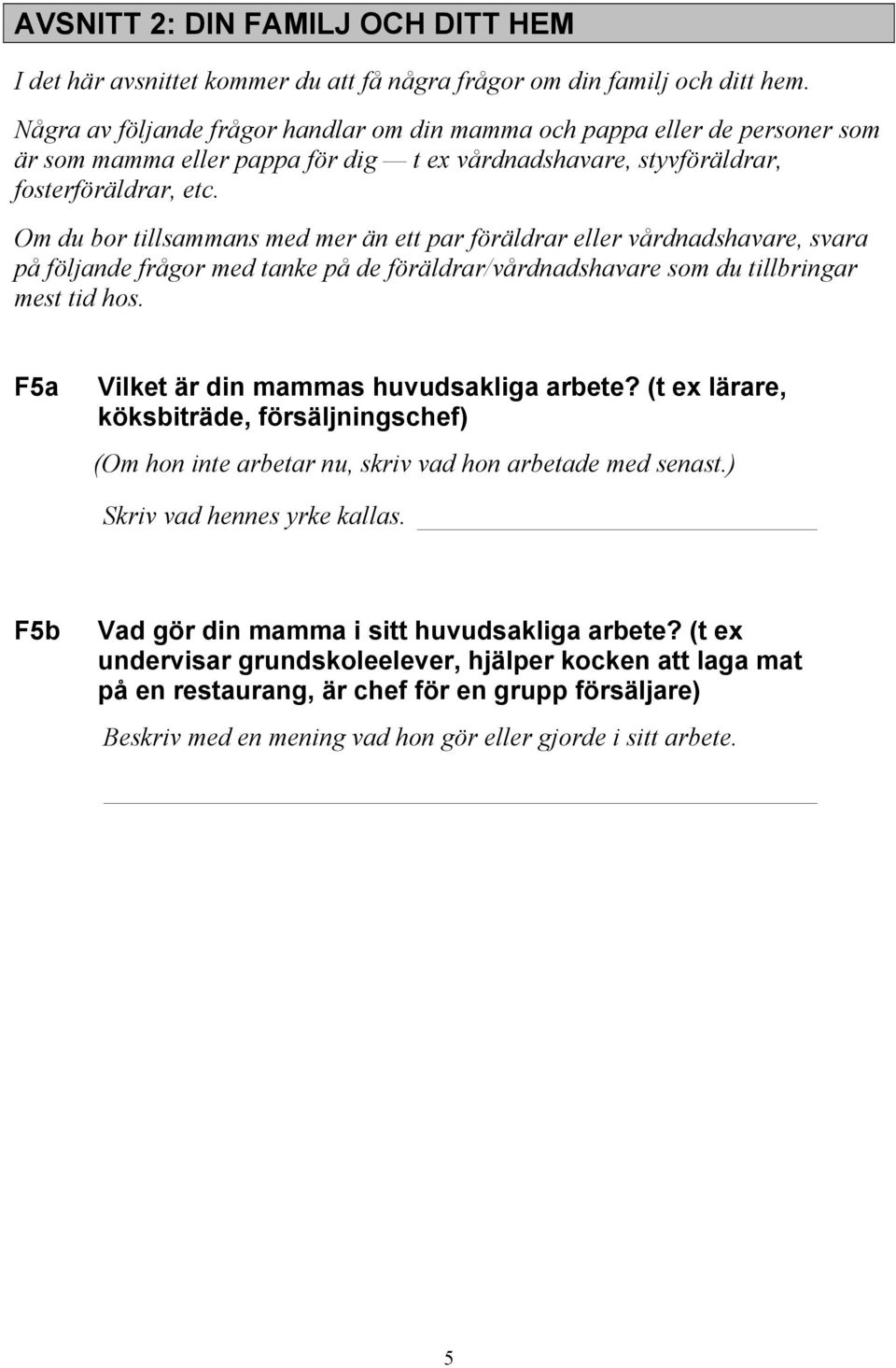 AVSNITT 2: DIN FAMILJ OCH DITT HEM

I det här avsnittet kommer du att få några frågor om din familj och ditt hem.

Några av följande frågor handlar om din mamma och pappa eller de personer som är som mamma eller pappa för dig — t ex vårdnadshavare, styvföräldrar, fosterföräldrar, etc.

Om du bor tillsammans med mer än ett par föräldrar eller vårdnadshavare, svara på följande frågor med tanke på de föräldrar/vårdnadshavare som du tillbringar mest tid hos.

F5a Vilket är din mammas huvudsakliga arbete? (t ex lärare, köksbiträde, försäljningschef)

(Om hon inte arbetar nu, skriv vad hon arbetade med senast.)

Skriv vad hennes yrke kallas.

F5b Vad gör din mamma i sitt huvudsakliga arbete? (t ex undervisar grundskoleelever, hjälper kocken att laga mat på en restaurang, är chef för en grupp försäljare)

Beskriv med en mening vad hon gör eller gjorde i sitt arbete.

5